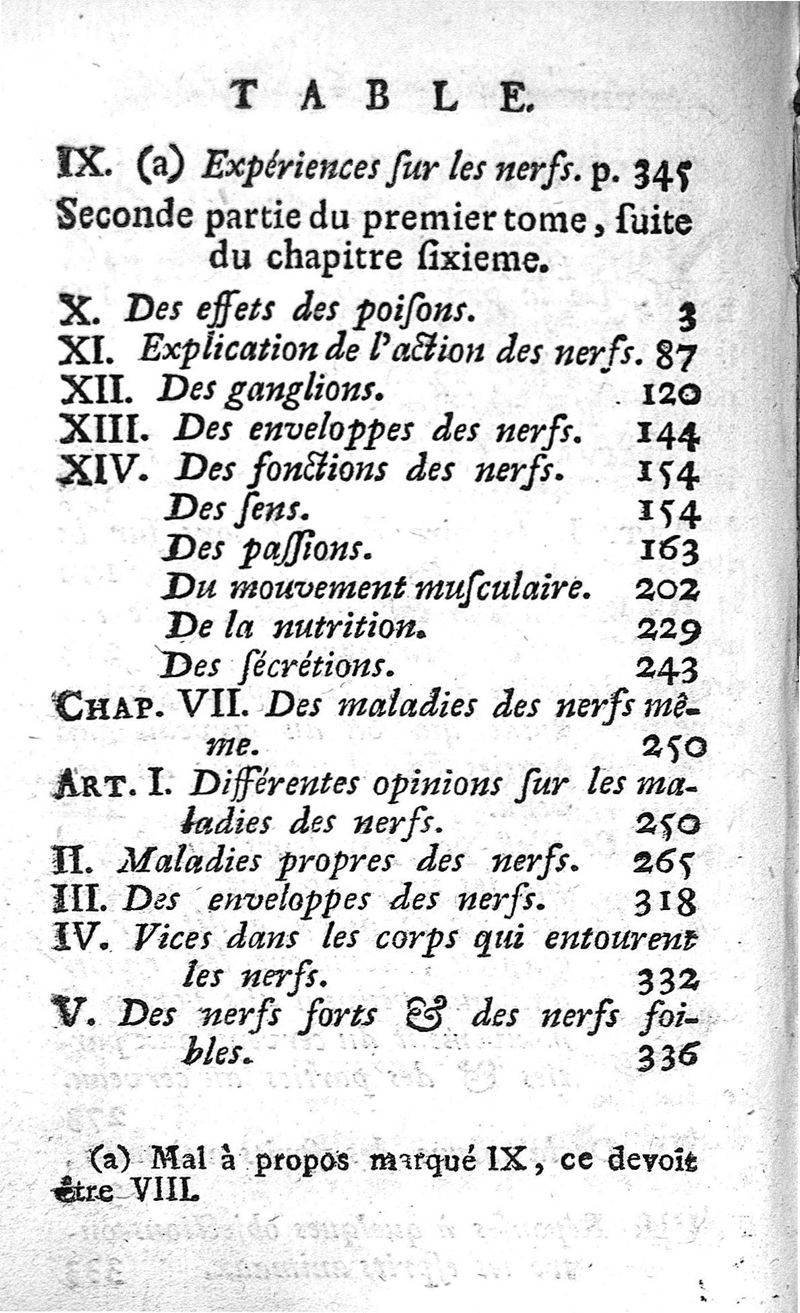 TABLE.

IX. (a) Expériences ſur les nerfs. p. 345

Seconde partie du premier tome, ſuite du chapitre ſixieme.

X. Des effets des poiſons. 3
XI. Explication de l'action des nerfs. 87
XII. Des ganglions. 120
XIII. Des enveloppes des nerfs. 144
XIV. Des fonctions des nerfs. 154
Des ſens. 154
Des paſſions. 163
Du mouvement muſculaire. 202
De la nutrition. 229
Des ſécrétions. 243
CHAP. VII. Des maladies des nerfs même. 250
ART. I. Différentes opinions ſur les maladies des nerfs. 250
II. Maladies propres des nerfs. 265
III. Des enveloppes des nerfs. 318
IV. Vices dans les corps qui entourent les nerfs. 332
V. Des nerfs forts & des nerfs foibles. 336

(a) Mal à propos marqué IX, ce devoit être VIII.